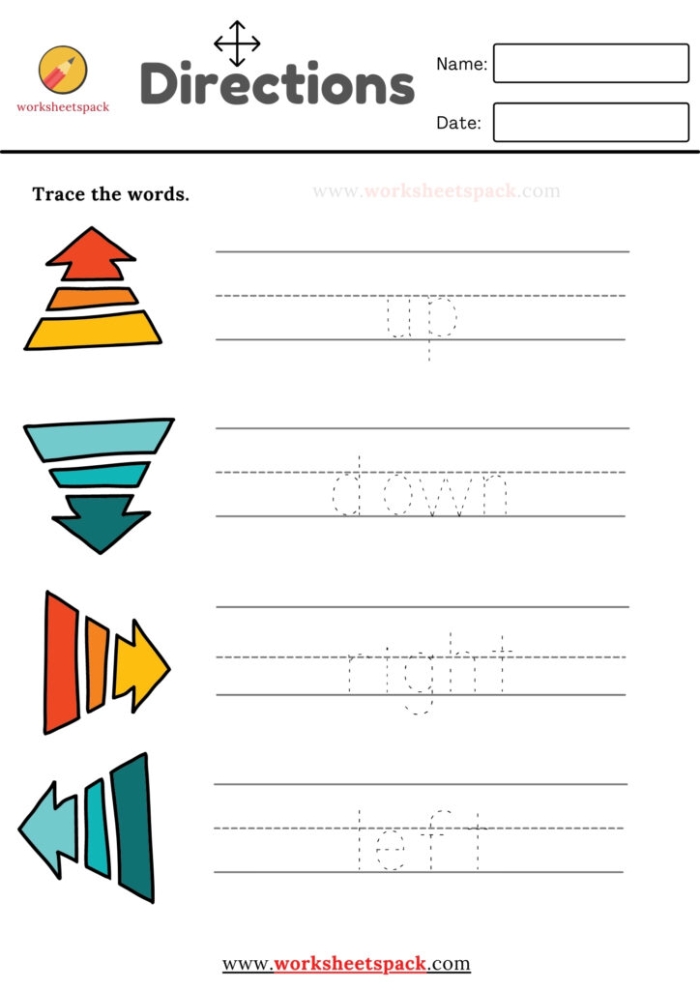 worksheetspack

Directions

Name:

Date:

Trace the words.

www.worksheetspack.com

up

down

right

left

www.worksheetspack.com